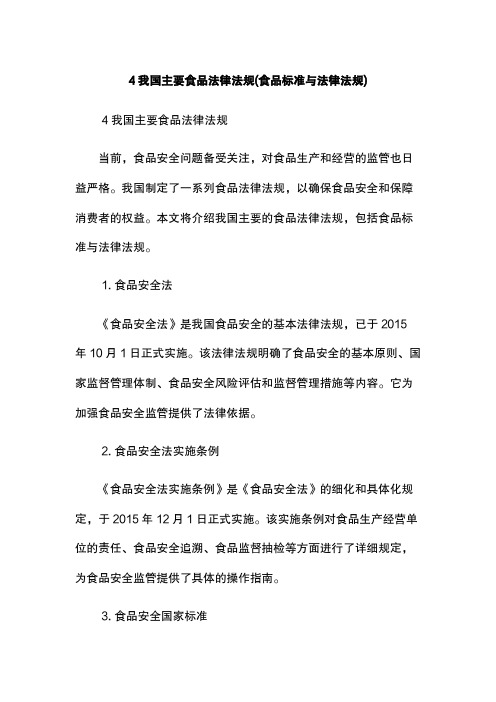 4 我国主要食品法律法规(食品标准与法律法规)

4 我国主要食品法律法规

当前，食品安全问题备受关注，对食品生产和经营的监管也日益严格。我国制定了一系列食品法律法规，以确保食品安全和保障消费者的权益。本文将介绍我国主要的食品法律法规，包括食品标准与法律法规。

1. 食品安全法

《食品安全法》是我国食品安全的基本法律法规，已于 2015 年 10 月 1 日正式实施。该法律法规明确了食品安全的基本原则、国家监督管理体制、食品安全风险评估和监督管理措施等内容。它为加强食品安全监管提供了法律依据。

2. 食品安全法实施条例

《食品安全法实施条例》是《食品安全法》的细化和具体化规定，于 2015 年 12 月 1 日正式实施。该实施条例对食品生产经营单位的责任、食品安全追溯、食品监督抽检等方面进行了详细规定，为食品安全监管提供了具体的操作指南。

3. 食品安全国家标准